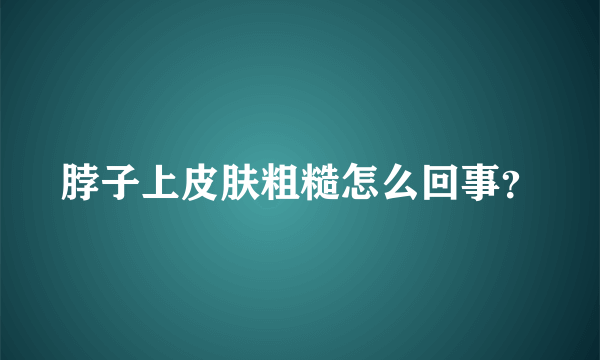 脖子上皮肤粗糙怎么回事?